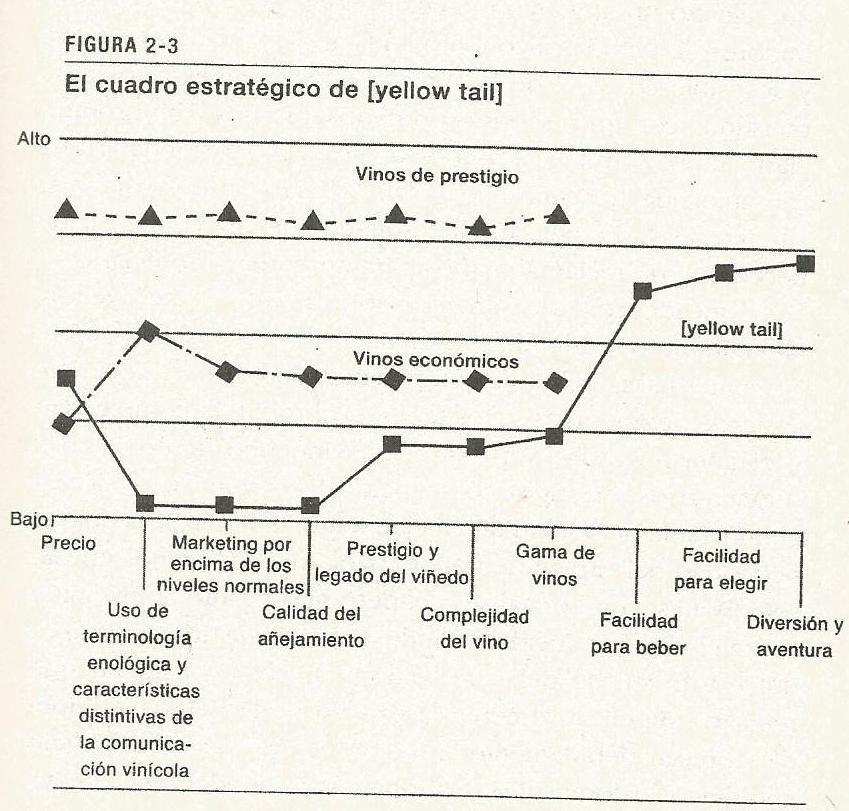 FIGURA 2-3

El cuadro estratégico de [yellow tail]

Alto

Vinos de prestigio

[yellow tail]

Vinos económicos

Bajo

Precio

Uso de terminología enológica y características distintivas de la comunicación vinícola

Marketing por encima de los niveles normales

Calidad del añejamiento

Prestigio y legado del viñedo

Complejidad del vino

Gama de vinos

Facilidad para beber

Facilidad para elegir

Diversión y aventura